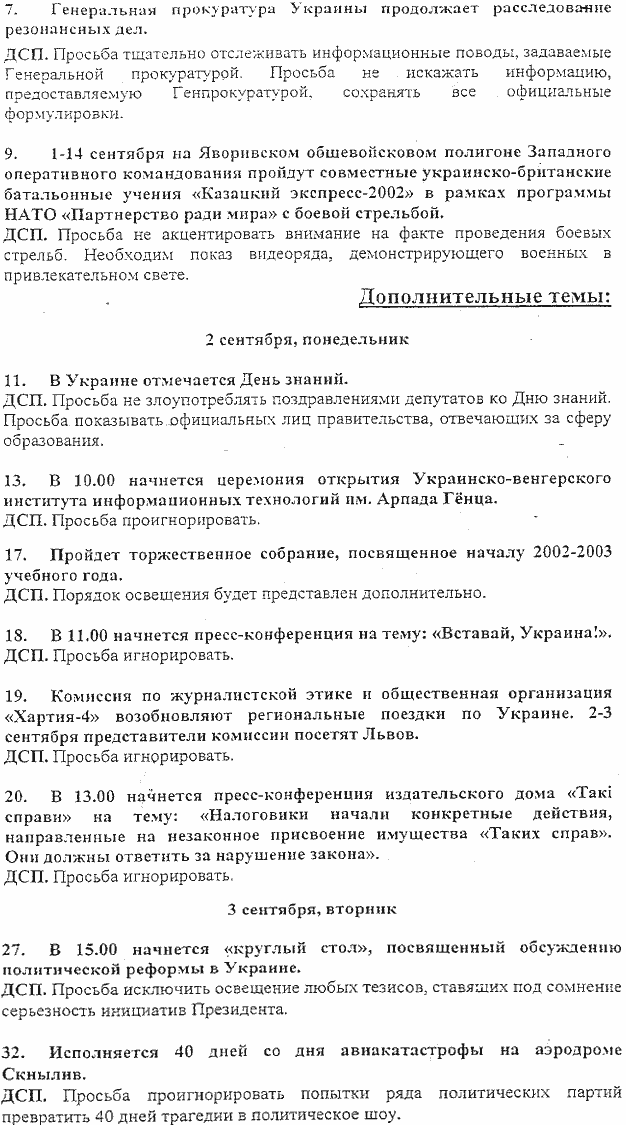 7. Генеральная прокуратура Украины продолжает расследование резонансных дел.
ДСП. Просьба тщательно отслеживать информационные поводы, задаваемые Генеральной прокуратурой. Просьба не искажать информацию, предоставляемую Генпрокуратурой, сохранять все официальные формулировки.

9. 1-14 сентября на Яворивском общевойсковом полигоне Западного оперативного командования пройдут совместные украинско-британские батальонные учения «Казацкий экспресс-2002» в рамках программы НАТО «Партнерство ради мира» с боевой стрельбой.
ДСП. Просьба не акцентировать внимание на факте проведения боевых стрельб. Необходим показ видеоряда, демонстрирующего военных в привлекательном свете.

Дополнительные темы:

2 сентября, понедельник

11. В Украине отмечается День знаний.
ДСП. Просьба не злоупотреблять поздравлениями депутатов ко Дню знаний. Просьба показывать официальных лиц правительства, отвечающих за сферу образования.

13. В 10.00 начнется церемония открытия Украинско-венгерского института информационных технологий им. Арпада Гёнца.
ДСП. Просьба проигнорировать.

17. Пройдет торжественное собрание, посвященное началу 2002-2003 учебного года.
ДСП. Порядок освещения будет представлен дополнительно.

18. В 11.00 начнется пресс-конференция на тему: «Вставай, Украина!».
ДСП. Просьба игнорировать.

19. Комиссия по журналистской этике и общественная организация «Хартия-4» возобновляют региональные поездки по Украине. 2-3 сентября представители комиссии посетят Львов.
ДСП. Просьба игнорировать.

20. В 13.00 начнется пресс-конференция издательского дома «Такі справи» на тему: «Налоговики начали конкретные действия, направленные на незаконное присвоение имущества «Таких справ». Они должны ответить за нарушение закона».
ДСП. Просьба игнорировать.

3 сентября, вторник

27. В 15.00 начнется «круглый стол», посвященный обсуждению политической реформы в Украине.
ДСП. Просьба исключить освещение любых тезисов, ставящих под сомнение серьезность инициатив Президента.

32. Исполняется 40 дней со дня авиакатастрофы на аэродроме Скнылив.
ДСП. Просьба проигнорировать попытки ряда политических партий превратить 40 дней трагедии в политическое шоу.